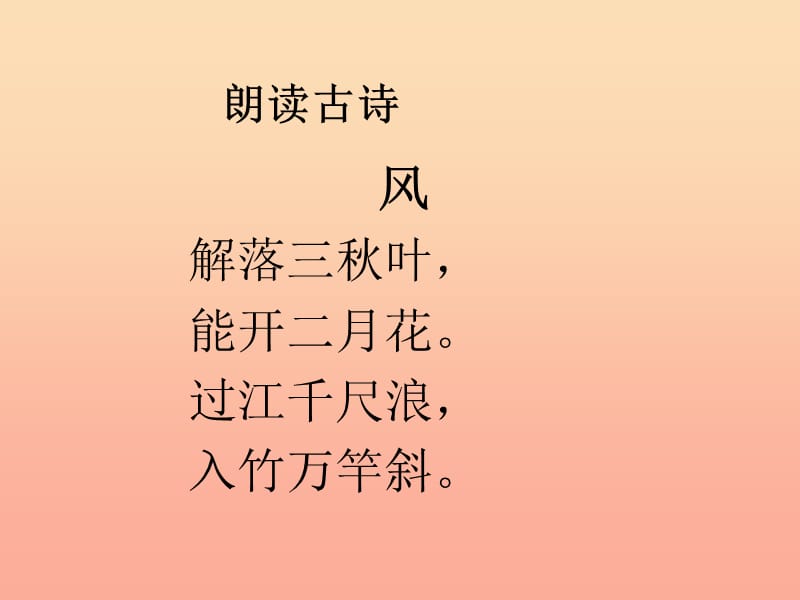 朗读古诗

风

解落三秋叶，
能开二月花。
过江千尺浪，
入竹万竿斜。